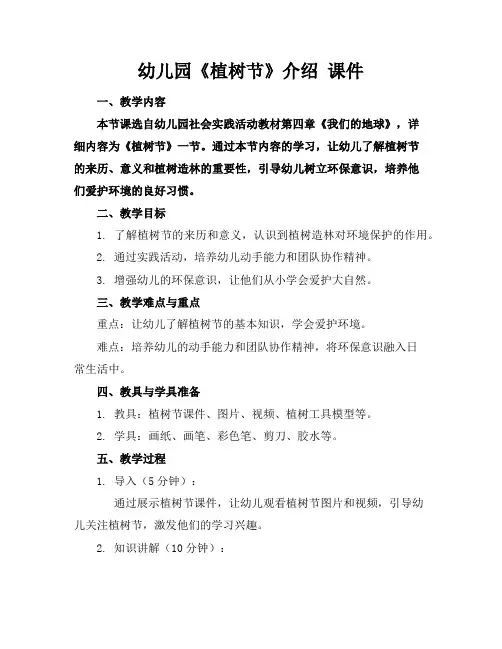 幼儿园《植树节》介绍 课件

一、教学内容

本节课选自幼儿园社会实践活动教材第四章《我们的地球》，详细内容为《植树节》一节。通过本节内容的学习，让幼儿了解植树节的来历、意义和植树造林的重要性，引导幼儿树立环保意识，培养他们爱护环境的良好习惯。

二、教学目标

1. 了解植树节的来历和意义，认识到植树造林对环境保护的作用。

2. 通过实践活动，培养幼儿动手能力和团队协作精神。

3. 增强幼儿的环保意识，让他们从小学会爱护大自然。

三、教学难点与重点

重点：让幼儿了解植树节的基本知识，学会爱护环境。

难点：培养幼儿的动手能力和团队协作精神，将环保意识融入日常生活中。

四、教具与学具准备

1. 教具：植树节课件、图片、视频、植树工具模型等。

2. 学具：画纸、画笔、彩色笔、剪刀、胶水等。

五、教学过程

1. 导入（5 分钟）：

通过展示植树节课件，让幼儿观看植树节图片和视频，引导幼儿关注植树节，激发他们的学习兴趣。

2. 知识讲解（10 分钟）：